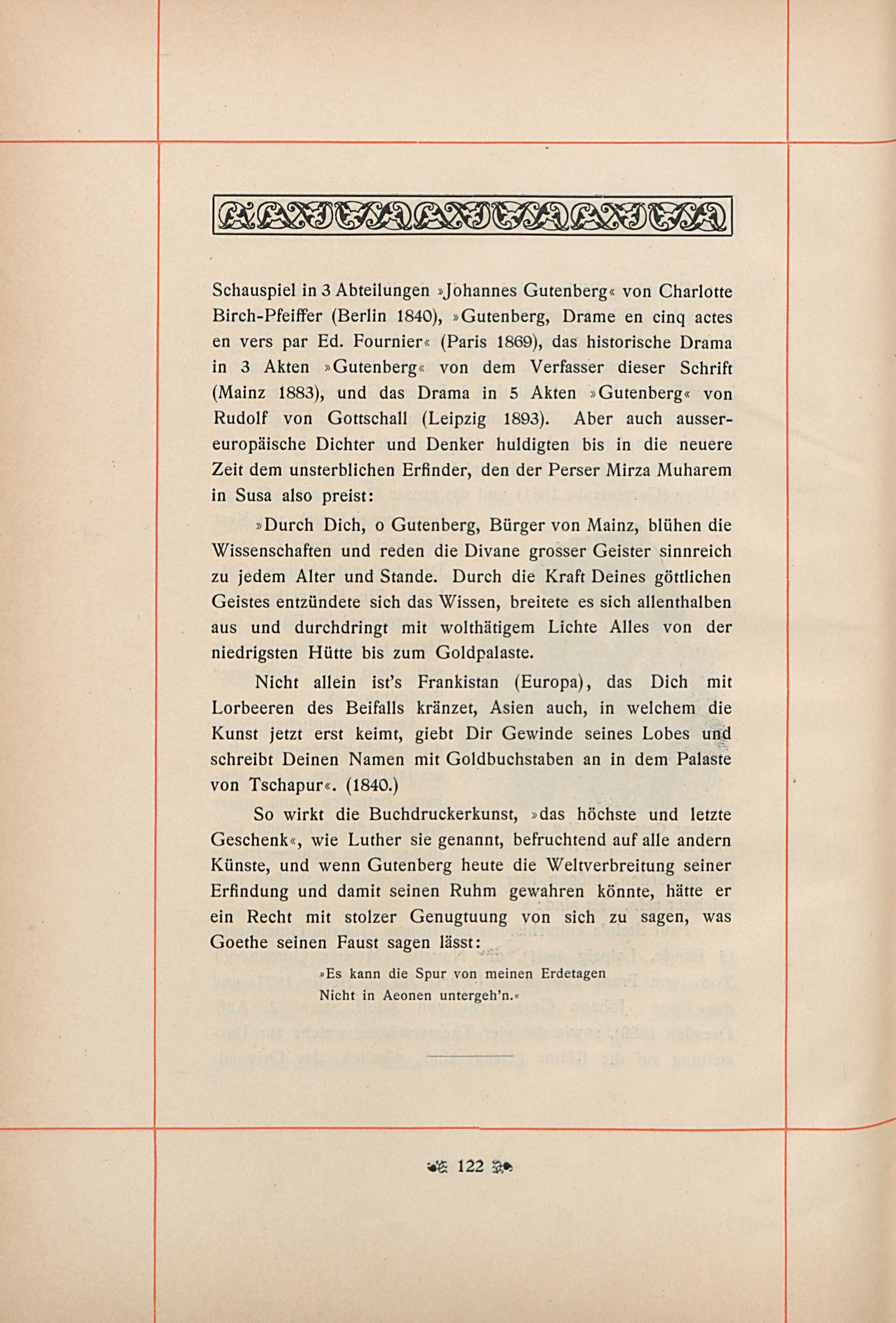 Schauspiel in 3 Abteilungen »Johannes Gutenberg« von Charlotte Birch-Pfeiffer (Berlin 1840), »Gutenberg, Drame en cinq actes en vers par Ed. Fournier« (Paris 1869), das historische Drama in 3 Akten »Gutenberg« von dem Verfasser dieser Schrift (Mainz 1883), und das Drama in 5 Akten »Gutenberg« von Rudolf von Gottschall (Leipzig 1893). Aber auch aussereuropäische Dichter und Denker huldigten bis in die neuere Zeit dem unsterblichen Erfinder, den der Perser Mirza Muharem in Susa also preist:

»Durch Dich, o Gutenberg, Bürger von Mainz, blühen die Wissenschaften und reden die Divane grosser Geister sinnreich zu jedem Alter und Stande. Durch die Kraft Deines göttlichen Geistes entzündete sich das Wissen, breitete es sich allenthalben aus und durchdringt mit wolthätigem Lichte Alles von der niedrigsten Hütte bis zum Goldpalaste.

Nicht allein ist's Frankistan (Europa), das Dich mit Lorbeeren des Beifalls kränzet, Asien auch, in welchem die Kunst jetzt erst keimt, giebt Dir Gewinde seines Lobes und schreibt Deinen Namen mit Goldbuchstaben an in dem Palaste von Tschapur«. (1840.)

So wirkt die Buchdruckerkunst, »das höchste und letzte Geschenk«, wie Luther sie genannt, befruchtend auf alle andern Künste, und wenn Gutenberg heute die Weltverbreitung seiner Erfindung und damit seinen Ruhm gewahren könnte, hätte er ein Recht mit stolzer Genugtuung von sich zu sagen, was Goethe seinen Faust sagen lässt:

»Es kann die Spur von meinen Erdetagen
Nicht in Aeonen untergeh'n.«

122